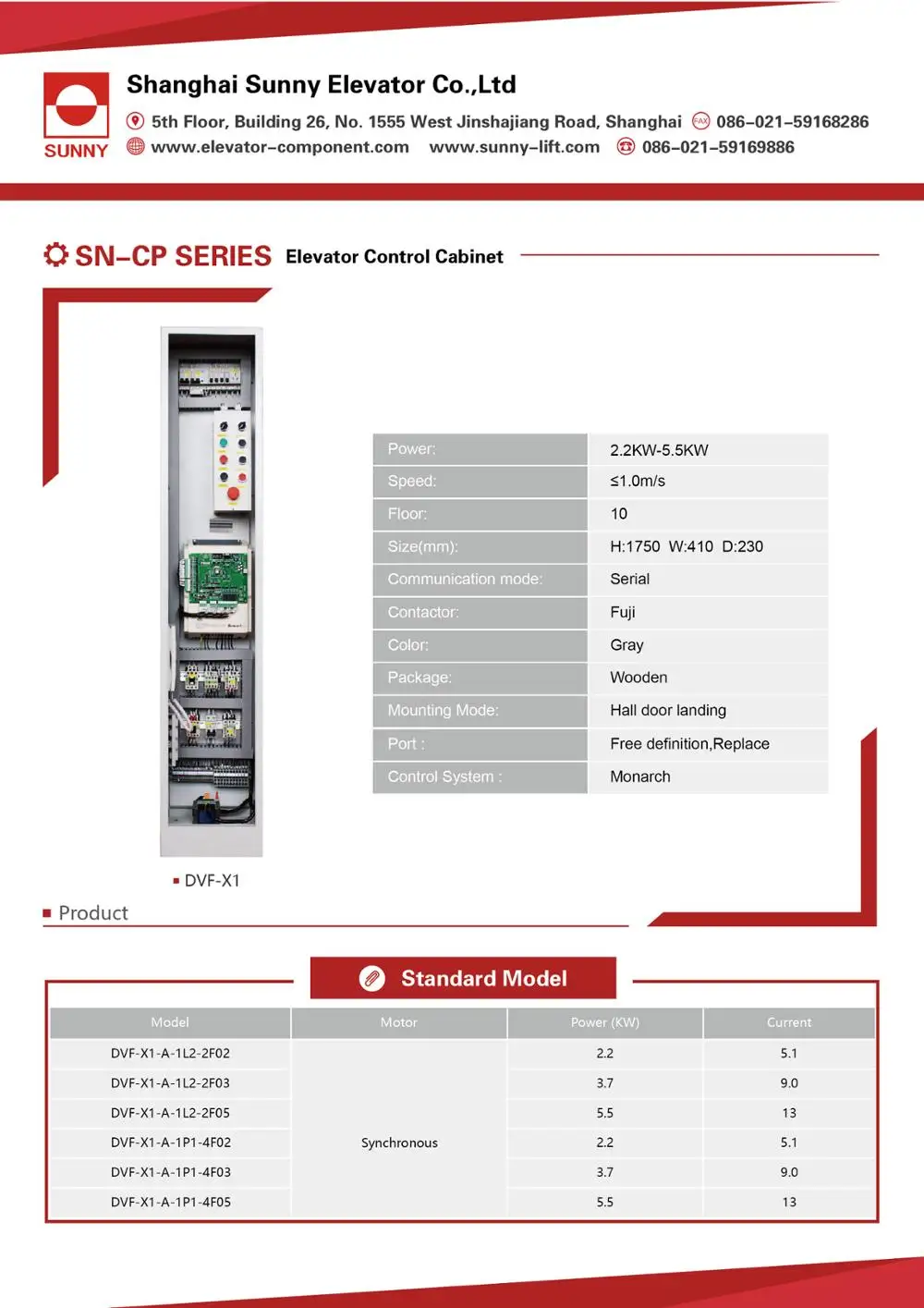 SUNNY

Shanghai Sunny Elevator Co.,Ltd

5th Floor, Building 26, No. 1555 West Jinshajiang Road, Shanghai FAX 086-021-59168286
www.elevator-component.com www.sunny-lift.com 086-021-59169886

SN-CP SERIES Elevator Control Cabinet

| Power: | 2.2KW-5.5KW |
|---|---|
| Speed: | ≤1.0m/s |
| Floor: | 10 |
| Size(mm): | H:1750 W:410 D:230 |
| Communication mode: | Serial |
| Contactor: | Fuji |
| Color: | Gray |
| Package: | Wooden |
| Mounting Mode: | Hall door landing |
| Port : | Free definition,Replace |
| Control System : | Monarch |

DVF-X1

Product

Standard Model

| Model | Motor | Power (KW) | Current |
|---|---|---|---|
| DVF-X1-A-1L2-2F02 | Synchronous | 2.2 | 5.1 |
| DVF-X1-A-1L2-2F03 | | 3.7 | 9.0 |
| DVF-X1-A-1L2-2F05 | | 5.5 | 13 |
| DVF-X1-A-1P1-4F02 | | 2.2 | 5.1 |
| DVF-X1-A-1P1-4F03 | | 3.7 | 9.0 |
| DVF-X1-A-1P1-4F05 | | 5.5 | 13 |